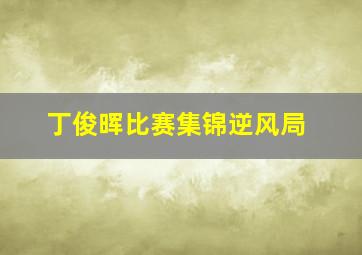 丁俊晖比赛集锦逆风局